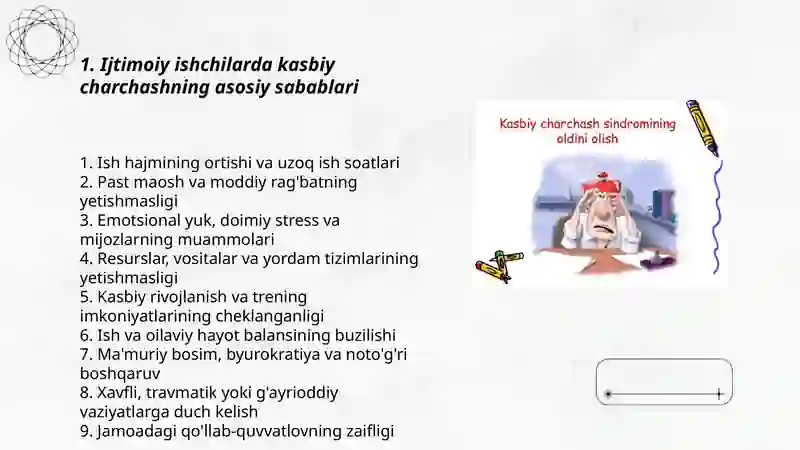 1. Ijtimoiy ishchilarda kasbiy charchashning asosiy sabablari

1. Ish hajmining ortishi va uzoq ish soatlari
2. Past maosh va moddiy rag'batning yetishmasligi
3. Emotsional yuk, doimiy stress va mijozlarning muammolari
4. Resurslar, vositalar va yordam tizimlarining yetishmasligi
5. Kasbiy rivojlanish va trening imkoniyatlarining cheklanganligi
6. Ish va oilaviy hayot balansining buzilishi
7. Ma'muriy bosim, byurokratiya va noto'g'ri boshqaruv
8. Xavfli, travmatik yoki g'ayrioddiy vaziyatlarga duch kelish
9. Jamoadagi qo'llab-quvvatlovning zaifligi

Kasbiy charchash sindromining oldini olish